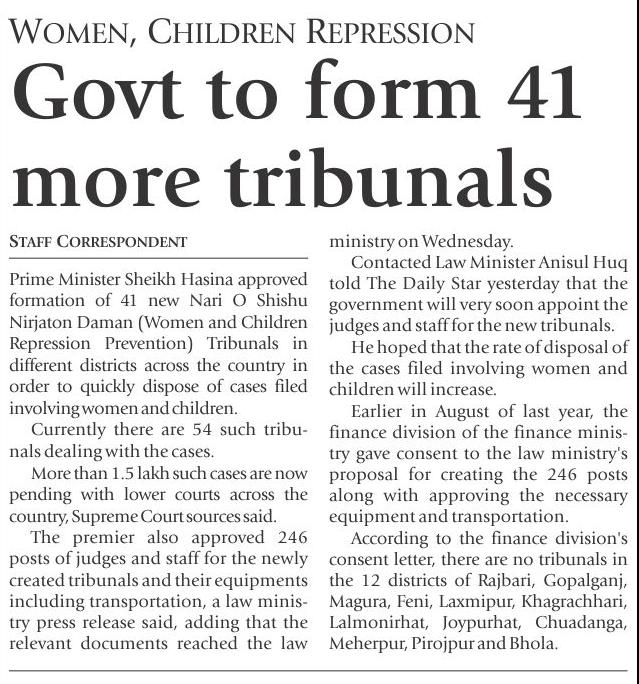 WOMEN, CHILDREN REPRESSION

Govt to form 41 more tribunals

STAFF CORRESPONDENT

Prime Minister Sheikh Hasina approved formation of 41 new Nari O Shishu Nirjaton Daman (Women and Children Repression Prevention) Tribunals in different districts across the country in order to quickly dispose of cases filed involving women and children.

Currently there are 54 such tribunals dealing with the cases.

More than 1.5 lakh such cases are now pending with lower courts across the country, Supreme Court sources said.

The premier also approved 246 posts of judges and staff for the newly created tribunals and their equipments including transportation, a law ministry press release said, adding that the relevant documents reached the law ministry on Wednesday.

Contacted Law Minister Anisul Huq told The Daily Star yesterday that the government will very soon appoint the judges and staff for the new tribunals.

He hoped that the rate of disposal of the cases filed involving women and children will increase.

Earlier in August of last year, the finance division of the finance ministry gave consent to the law ministry's proposal for creating the 246 posts along with approving the necessary equipment and transportation.

According to the finance division's consent letter, there are no tribunals in the 12 districts of Rajbari, Gopalganj, Magura, Feni, Laxmipur, Khagrachhari, Lalmonirhat, Joypurhat, Chuadanga, Meherpur, Pirojpur and Bhola.